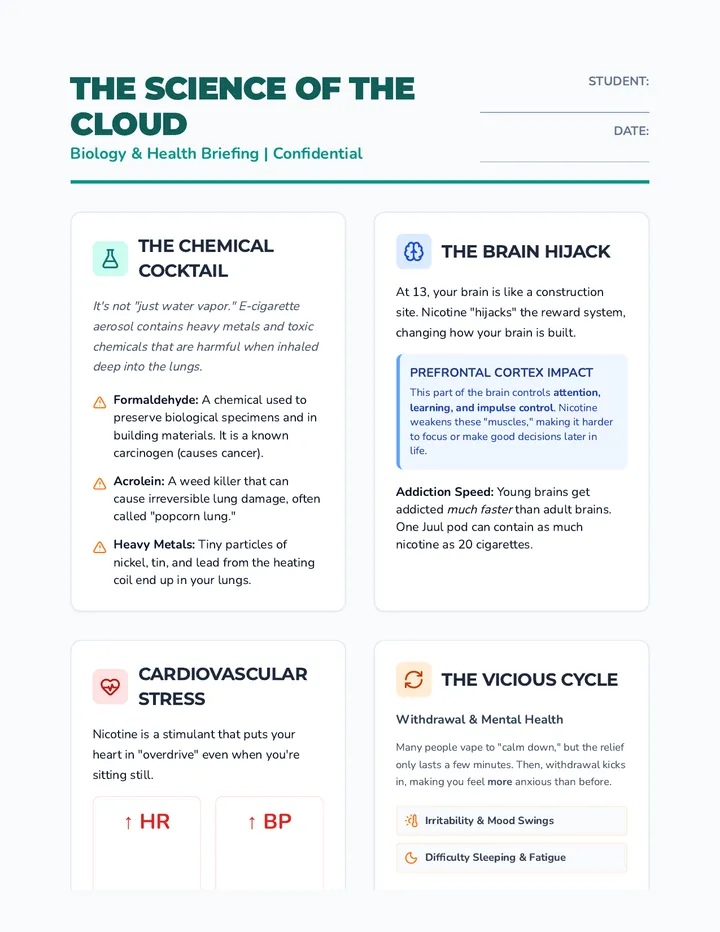 THE SCIENCE OF THE CLOUD

Biology & Health Briefing | Confidential

STUDENT: ____

DATE: ____

THE CHEMICAL COCKTAIL

It's not "just water vapor." E-cigarette aerosol contains heavy metals and toxic chemicals that are harmful when inhaled deep into the lungs.

Formaldehyde: A chemical used to preserve biological specimens and in building materials. It is a known carcinogen (causes cancer).

Acrolein: A weed killer that can cause irreversible lung damage, often called "popcorn lung."

Heavy Metals: Tiny particles of nickel, tin, and lead from the heating coil end up in your lungs.

THE BRAIN HIJACK

At 13, your brain is like a construction site. Nicotine "hijacks" the reward system, changing how your brain is built.

PREFRONTAL CORTEX IMPACT

This part of the brain controls attention, learning, and impulse control. Nicotine weakens these "muscles," making it harder to focus or make good decisions later in life.

Addiction Speed: Young brains get addicted much faster than adult brains. One Juul pod can contain as much nicotine as 20 cigarettes.

CARDIOVASCULAR STRESS

Nicotine is a stimulant that puts your heart in "overdrive" even when you're sitting still.

↑ HR

↑ BP

THE VICIOUS CYCLE

Withdrawal & Mental Health

Many people vape to "calm down," but the relief only lasts a few minutes. Then, withdrawal kicks in, making you feel more anxious than before.

Irritability & Mood Swings

Difficulty Sleeping & Fatigue